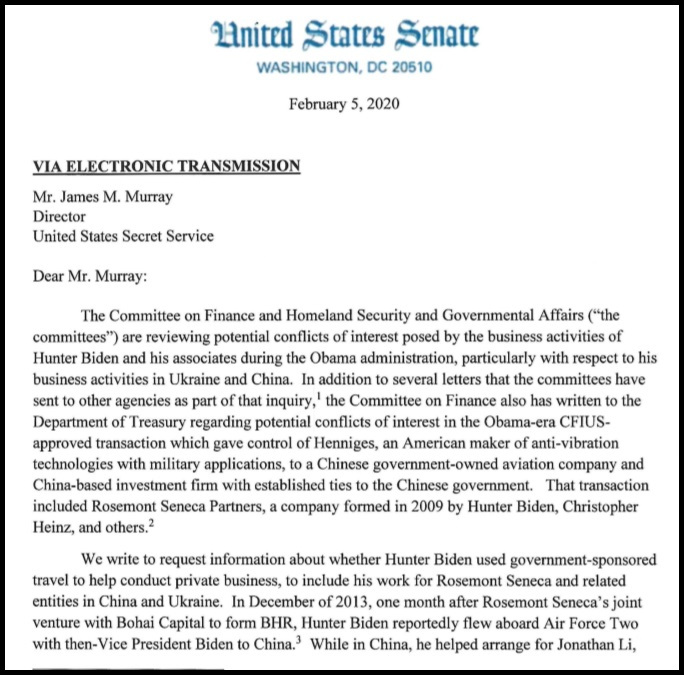 United States Senate
WASHINGTON, DC 20510

February 5, 2020

VIA ELECTRONIC TRANSMISSION

Mr. James M. Murray
Director
United States Secret Service

Dear Mr. Murray:

The Committee on Finance and Homeland Security and Governmental Affairs ("the committees") are reviewing potential conflicts of interest posed by the business activities of Hunter Biden and his associates during the Obama administration, particularly with respect to his business activities in Ukraine and China. In addition to several letters that the committees have sent to other agencies as part of that inquiry,$^1$ the Committee on Finance also has written to the Department of Treasury regarding potential conflicts of interest in the Obama-era CFIUS-approved transaction which gave control of Henniges, an American maker of anti-vibration technologies with military applications, to a Chinese government-owned aviation company and China-based investment firm with established ties to the Chinese government. That transaction included Rosemont Seneca Partners, a company formed in 2009 by Hunter Biden, Christopher Heinz, and others.$^2$

We write to request information about whether Hunter Biden used government-sponsored travel to help conduct private business, to include his work for Rosemont Seneca and related entities in China and Ukraine. In December of 2013, one month after Rosemont Seneca's joint venture with Bohai Capital to form BHR, Hunter Biden reportedly flew aboard Air Force Two with then-Vice President Biden to China.$^3$ While in China, he helped arrange for Jonathan Li,